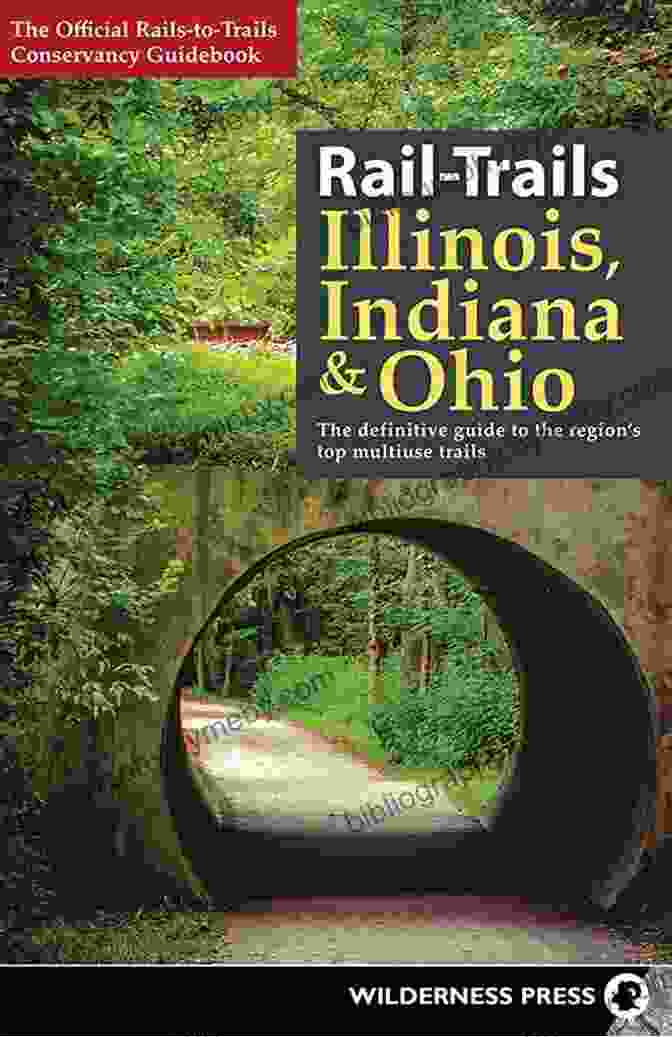 The Official Rails-to-Trails Conservancy Guidebook

Rail-Trails
Illinois, Indiana & Ohio

The definitive guide to the region's top multiuse trails

WILDERNESS PRESS